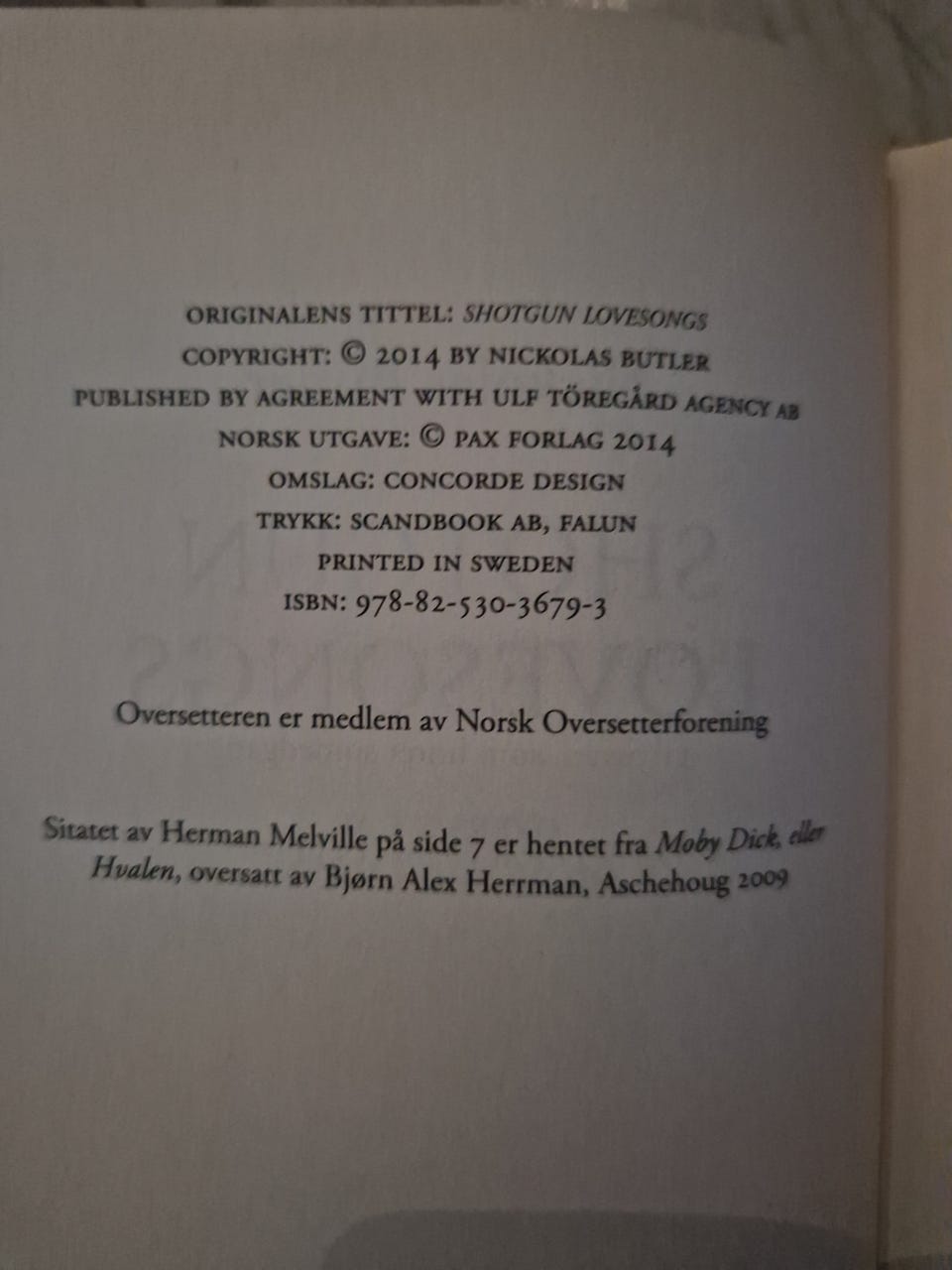 ORIGINALENS TITTEL: SHOTGUN LOVESONGS
COPYRIGHT: © 2014 BY NICKOLAS BUTLER
PUBLISHED BY AGREEMENT WITH ULF TÖREGÅRD AGENCY AB
NORSK UTGAVE: © PAX FORLAG 2014
OMSLAG: CONCORDE DESIGN
TRYKK: SCANDBOOK AB, FALUN
PRINTED IN SWEDEN
ISBN: 978-82-530-3679-3

Oversetteren er medlem av Norsk Oversetterforening

Sitatet av Herman Melville på side 7 er hentet fra Moby Dick, eller Hvalen, oversatt av Bjørn Alex Herrman, Aschehoug 2009